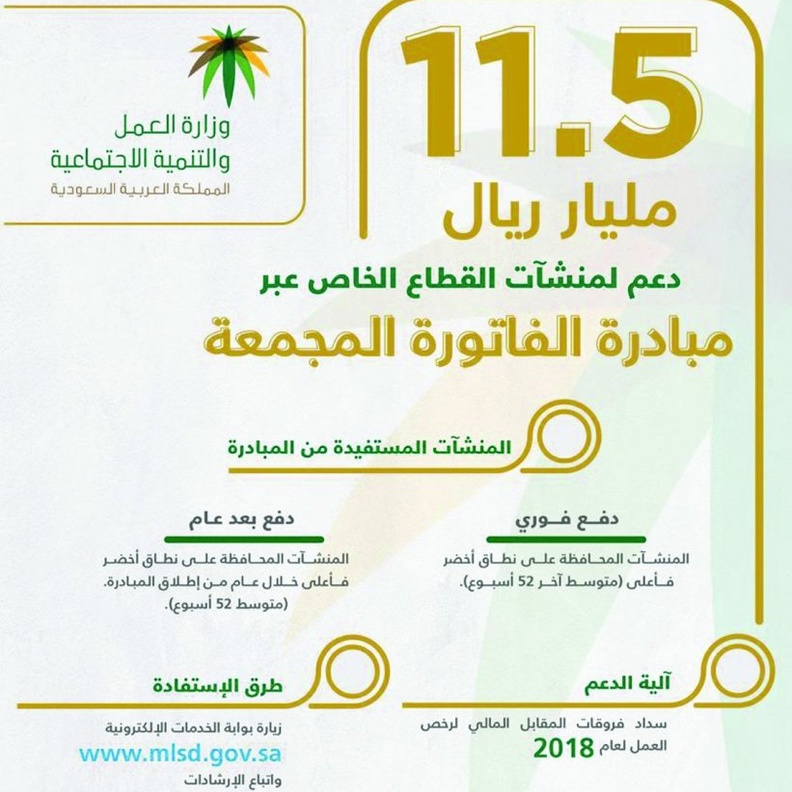 وزارة العمل
والتنمية الاجتماعية
المملكة العربية السعودية

11.5
مليار ريال

دعم لمنشآت القطاع الخاص عبر
مبادرة الفاتورة المجمعة

المنشآت المستفيدة من المبادرة

دفع فوري
المنشآت المحافظة على نطاق أخضر فأعلى (متوسط آخر 52 أسبوع).

دفع بعد عام
المنشآت المحافظة على نطاق أخضر فأعلى خلال عام من إطلاق المبادرة. (متوسط 52 أسبوع).

آلية الدعم
سداد فروقات المقابل المالي لرخص العمل لعام 2018

طرق الإستفادة
زيارة بوابة الخدمات الإلكترونية
www.mlsd.gov.sa
واتباع الإرشادات